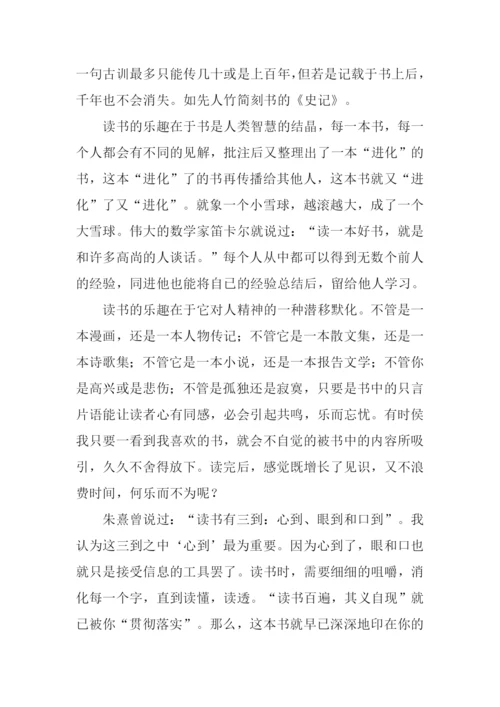 一句古训最多只能传几十或是上百年,但若是记载于书上后，千年也不会消失。如先人竹简刻书的《史记》。

读书的乐趣在于书是人类智慧的结晶，每一本书，每一个人都会有不同的见解，批注后又整理出了一本“进化”的书，这本“进化”了的书再传播给其他人，这本书就又“进化”了又“进化”。就象一个小雪球，越滚越大，成了一个大雪球。伟大的数学家笛卡尔就说过：“读一本好书，就是和许多高尚的人谈话。”每个人从中都可以得到无数个前人的经验，同进他也能将自已的经验总结后，留给他人学习。

读书的乐趣在于它对人精神的一种潜移默化。不管是一本漫画，还是一本人物传记；不管它是一本散文集，还是一本诗歌集；不管它是一本小说，还是一本报告文学；不管你是高兴或是悲伤；不管是孤独还是寂寞，只要是书中的只言片语能让读者心有同感，必会引起共鸣，乐而忘忧。有时侯我只要一看到我喜欢的书，就会不自觉的被书中的内容所吸引，久久不舍得放下。读完后，感觉既增长了见识，又不浪费时间，何乐而不为呢？

朱熹曾说过：“读书有三到：心到、眼到和口到”。我认为这三到之中‘心到’最为重要。因为心到了，眼和口也就只是接受信息的工具罢了。读书时，需要细细的咀嚼，消化每一个字，直到读懂，读透。“读书百遍，其义自现”就已被你“贯彻落实”。那么，这本书就早已深深地印在你的